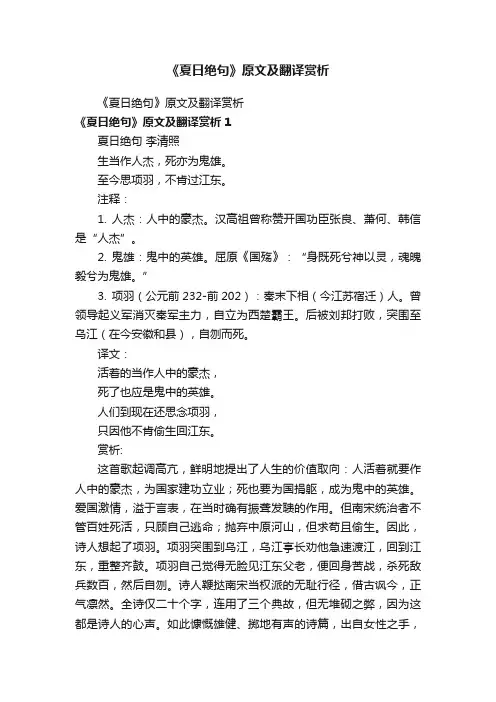 《夏日绝句》原文及翻译赏析

《夏日绝句》原文及翻译赏析

《夏日绝句》原文及翻译赏析 1

夏日绝句 李清照

生当作人杰，死亦为鬼雄。

至今思项羽，不肯过江东。

注释：

1. 人杰：人中的豪杰。汉高祖曾称赞开国功臣张良、萧何、韩信是“人杰”。

2. 鬼雄：鬼中的英雄。屈原《国殇》：“身既死兮神以灵，魂魄毅兮为鬼雄。”

3. 项羽（公元前 232-前 202）：秦末下相（今江苏宿迁）人。曾领导起义军消灭秦军主力，自立为西楚霸王。后被刘邦打败，突围至乌江（在今安徽和县），自刎而死。

译文：

活着的当作人中的豪杰，

死了也应是鬼中的英雄。

人们到现在还思念项羽，

只因他不肯偷生回江东。

赏析:

这首歌起调高亢，鲜明地提出了人生的价值取向：人活着就要作人中的豪杰，为国家建功立业；死也要为国捐躯，成为鬼中的英雄。爱国激情，溢于言表，在当时确有振聋发聩的作用。但南宋统治者不管百姓死活，只顾自己逃命；抛弃中原河山，但求苟且偷生。因此，诗人想起了项羽。项羽突围到乌江，乌江亭长劝他急速渡江，回到江东，重整齐鼓。项羽自己觉得无脸见江东父老，便回身苦战，杀死敌兵数百，然后自刎。诗人鞭挞南宋当权派的无耻行径，借古讽今，正气凛然。全诗仅二十个字，连用了三个典故，但无堆砌之弊，因为这都是诗人的心声。如此慷慨雄健、掷地有声的诗篇，出自女性之手，